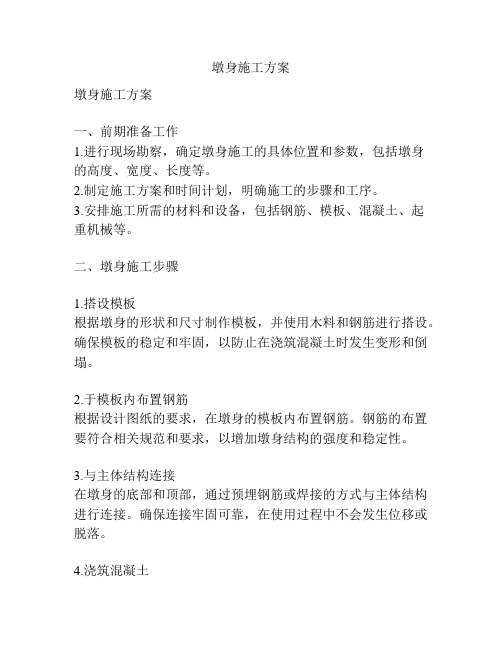 墩身施工方案

墩身施工方案

一、前期准备工作
1.进行现场勘察，确定墩身施工的具体位置和参数，包括墩身的高度、宽度、长度等。
2.制定施工方案和时间计划，明确施工的步骤和工序。
3.安排施工所需的材料和设备，包括钢筋、模板、混凝土、起重机械等。

二、墩身施工步骤

1.搭设模板
根据墩身的形状和尺寸制作模板，并使用木料和钢筋进行搭设。确保模板的稳定和牢固，以防止在浇筑混凝土时发生变形和倒塌。

2.于模板内布置钢筋
根据设计图纸的要求，在墩身的模板内布置钢筋。钢筋的布置要符合相关规范和要求，以增加墩身结构的强度和稳定性。

3.与主体结构连接
在墩身的底部和顶部，通过预埋钢筋或焊接的方式与主体结构进行连接。确保连接牢固可靠，在使用过程中不会发生位移或脱落。

4.浇筑混凝土